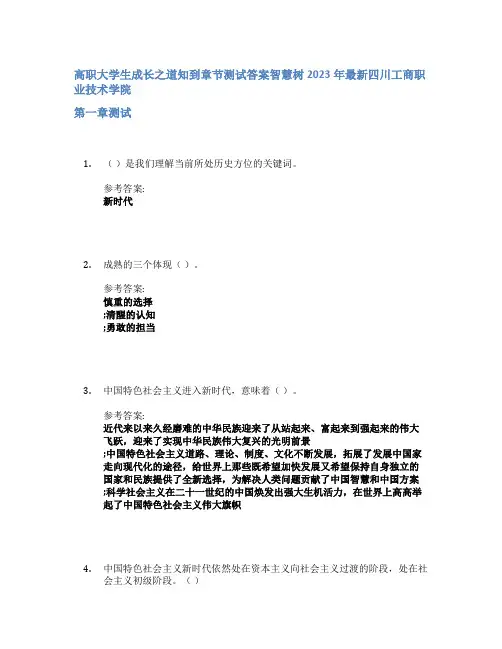 高职大学生成长之道知到章节测试答案智慧树 2023 年最新四川工商职业技术学院

第一章测试

1. （ ）是我们理解当前所处历史方位的关键词。

参考答案:
新时代

2. 成熟的三个体现（ ）.

参考答案:
慎重的选择
;清醒的认知
;勇敢的担当

3. 中国特色社会主义进入新时代，意味着（ ）。

参考答案:
近代来以来久经磨难的中华民族迎来了从站起来、富起来到强起来的伟大飞跃，迎来了实现中华民族伟大复兴的光明前景
;中国特色社会主义道路、理论、制度、文化不断发展，拓展了发展中国家走向现代化的途径，给世界上那些既希望加快发展又希望保持自身独立的国家和民族提供了全新选择，为解决人类问题贡献了中国智慧和中国方案
;科学社会主义在二十一世纪的中国焕发出强大生机活力，在世界上高高举起了中国特色社会主义伟大旗帜

4. 中国特色社会主义新时代依然处在资本主义向社会主义过渡的阶段，处在社会主义初级阶段。（ ）